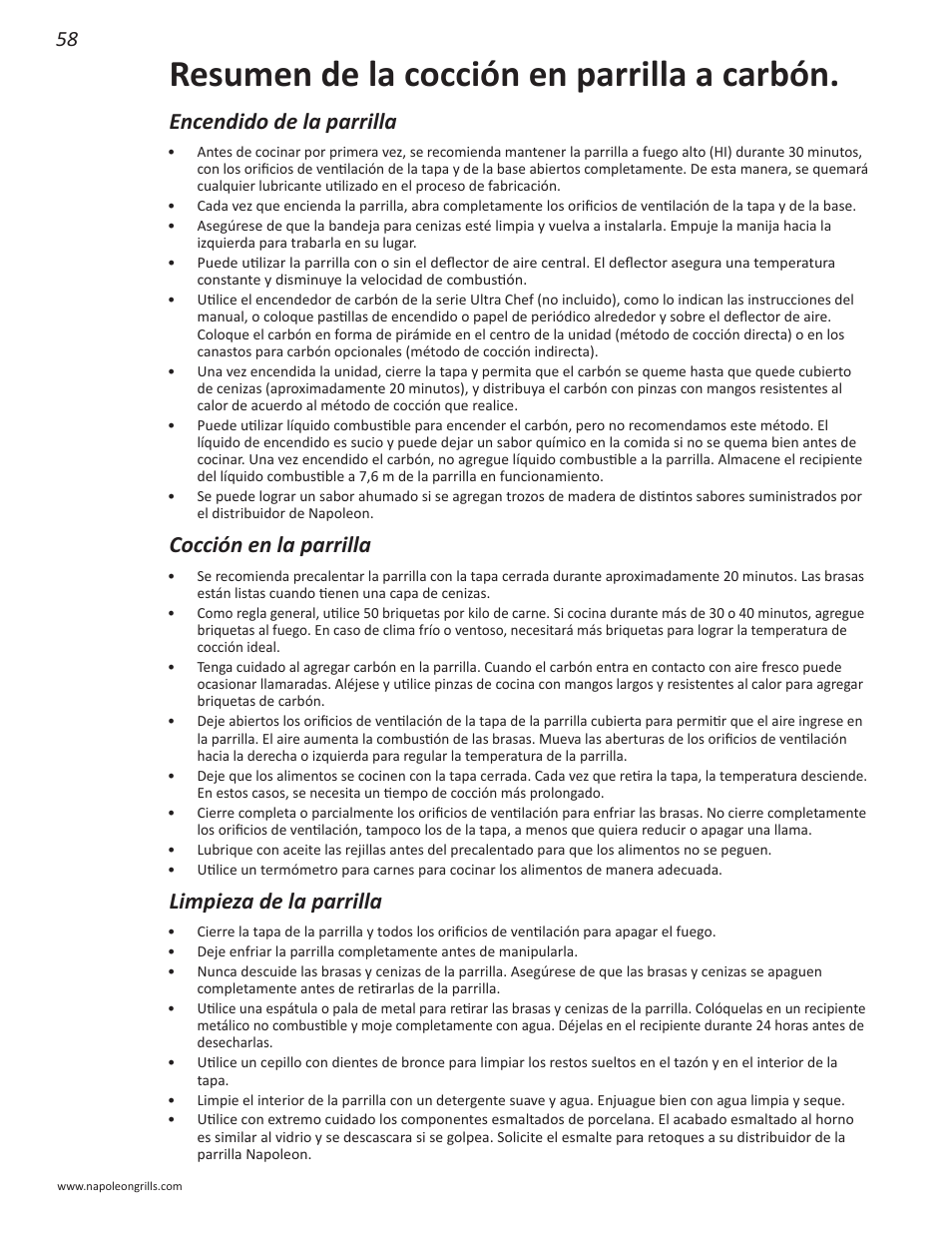 58

Resumen de la cocción en parrilla a carbón.

Encendido de la parrilla

• Antes de cocinar por primera vez, se recomienda mantener la parrilla a fuego alto (HI) durante 30 minutos, con los orificios de ventilación de la tapa y de la base abiertos completamente. De esta manera, se quemará cualquier lubricante utilizado en el proceso de fabricación.
• Cada vez que encienda la parrilla, abra completamente los orificios de ventilación de la tapa y de la base.
• Asegúrese de que la bandeja para cenizas esté limpia y vuelva a instalarla. Empuje la manija hacia la izquierda para trabarla en su lugar.
• Puede utilizar la parrilla con o sin el deflector de aire central. El deflector asegura una temperatura constante y disminuye la velocidad de combustión.
• Utilice el encendedor de carbón de la serie Ultra Chef (no incluido), como lo indican las instrucciones del manual, o coloque pastillas de encendido o papel de periódico alrededor y sobre el deflector de aire. Coloque el carbón en forma de pirámide en el centro de la unidad (método de cocción directa) o en los canastos para carbón opcionales (método de cocción indirecta).
• Una vez encendida la unidad, cierre la tapa y permita que el carbón se queme hasta que quede cubierto de cenizas (aproximadamente 20 minutos), y distribuya el carbón con pinzas con mangos resistentes al calor de acuerdo al método de cocción que realice.
• Puede utilizar líquido combustible para encender el carbón, pero no recomendamos este método. El líquido de encendido es sucio y puede dejar un sabor químico en la comida si no se quema bien antes de cocinar. Una vez encendido el carbón, no agregue líquido combustible a la parrilla. Almacene el recipiente del líquido combustible a 7,6 m de la parrilla en funcionamiento.
• Se puede lograr un sabor ahumado si se agregan trozos de madera de distintos sabores suministrados por el distribuidor de Napoleon.

Cocción en la parrilla

• Se recomienda precalentar la parrilla con la tapa cerrada durante aproximadamente 20 minutos. Las brasas están listas cuando tienen una capa de cenizas.
• Como regla general, utilice 50 briquetas por kilo de carne. Si cocina durante más de 30 o 40 minutos, agregue briquetas al fuego. En caso de clima frío o ventoso, necesitará más briquetas para lograr la temperatura de cocción ideal.
• Tenga cuidado al agregar carbón en la parrilla. Cuando el carbón entra en contacto con aire fresco puede ocasionar llamaradas. Aléjese y utilice pinzas de cocina con mangos largos y resistentes al calor para agregar briquetas de carbón.
• Deje abiertos los orificios de ventilación de la tapa de la parrilla cubierta para permitir que el aire ingrese en la parrilla. El aire aumenta la combustión de las brasas. Mueva las aberturas de los orificios de ventilación hacia la derecha o izquierda para regular la temperatura de la parrilla.
• Deje que los alimentos se cocinen con la tapa cerrada. Cada vez que retira la tapa, la temperatura desciende. En estos casos, se necesita un tiempo de cocción más prolongado.
• Cierre completa o parcialmente los orificios de ventilación para enfriar las brasas. No cierre completamente los orificios de ventilación, tampoco los de la tapa, a menos que quiera reducir o apagar una llama.
• Lubrique con aceite las rejillas antes del precalentado para que los alimentos no se peguen.
• Utilice un termómetro para carnes para cocinar los alimentos de manera adecuada.

Limpieza de la parrilla

• Cierre la tapa de la parrilla y todos los orificios de ventilación para apagar el fuego.
• Deje enfriar la parrilla completamente antes de manipularla.
• Nunca descuide las brasas y cenizas de la parrilla. Asegúrese de que las brasas y cenizas se apaguen completamente antes de retirarlas de la parrilla.
• Utilice una espátula o pala de metal para retirar las brasas y cenizas de la parrilla. Colóquelas en un recipiente metálico no combustible y moje completamente con agua. Déjelas en el recipiente durante 24 horas antes de desecharlas.
• Utilice un cepillo con dientes de bronce para limpiar los restos sueltos en el tazón y en el interior de la tapa.
• Limpie el interior de la parrilla con un detergente suave y agua. Enjuague bien con agua limpia y seque.
• Utilice con extremo cuidado los componentes esmaltados de porcelana. El acabado esmaltado al horno es similar al vidrio y se descascara si se golpea. Solicite el esmalte para retoques a su distribuidor de la parrilla Napoleon.

www.napoleongrills.com